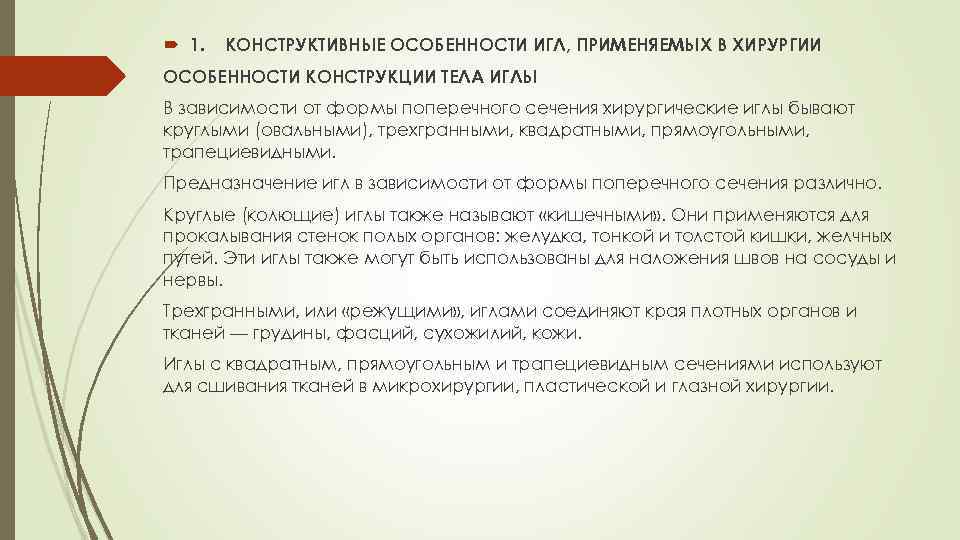 1. КОНСТРУКТИВНЫЕ ОСОБЕННОСТИ ИГЛ, ПРИМЕНЯЕМЫХ В ХИРУРГИИ

ОСОБЕННОСТИ КОНСТРУКЦИИ ТЕЛА ИГЛЫ

В зависимости от формы поперечного сечения хирургические иглы бывают круглыми (овальными), трехгранными, квадратными, прямоугольными, трапециевидными.

Предназначение игл в зависимости от формы поперечного сечения различно.

Круглые (колющие) иглы также называют «кишечными». Они применяются для прокалывания стенок полых органов: желудка, тонкой и толстой кишки, желчных путей. Эти иглы также могут быть использованы для наложения швов на сосуды и нервы.

Трехгранными, или «режущими», иглами соединяют края плотных органов и тканей — грудины, фасций, сухожилий, кожи.

Иглы с квадратным, прямоугольным и трапециевидным сечениями используют для сшивания тканей в микрохирургии, пластической и глазной хирургии.